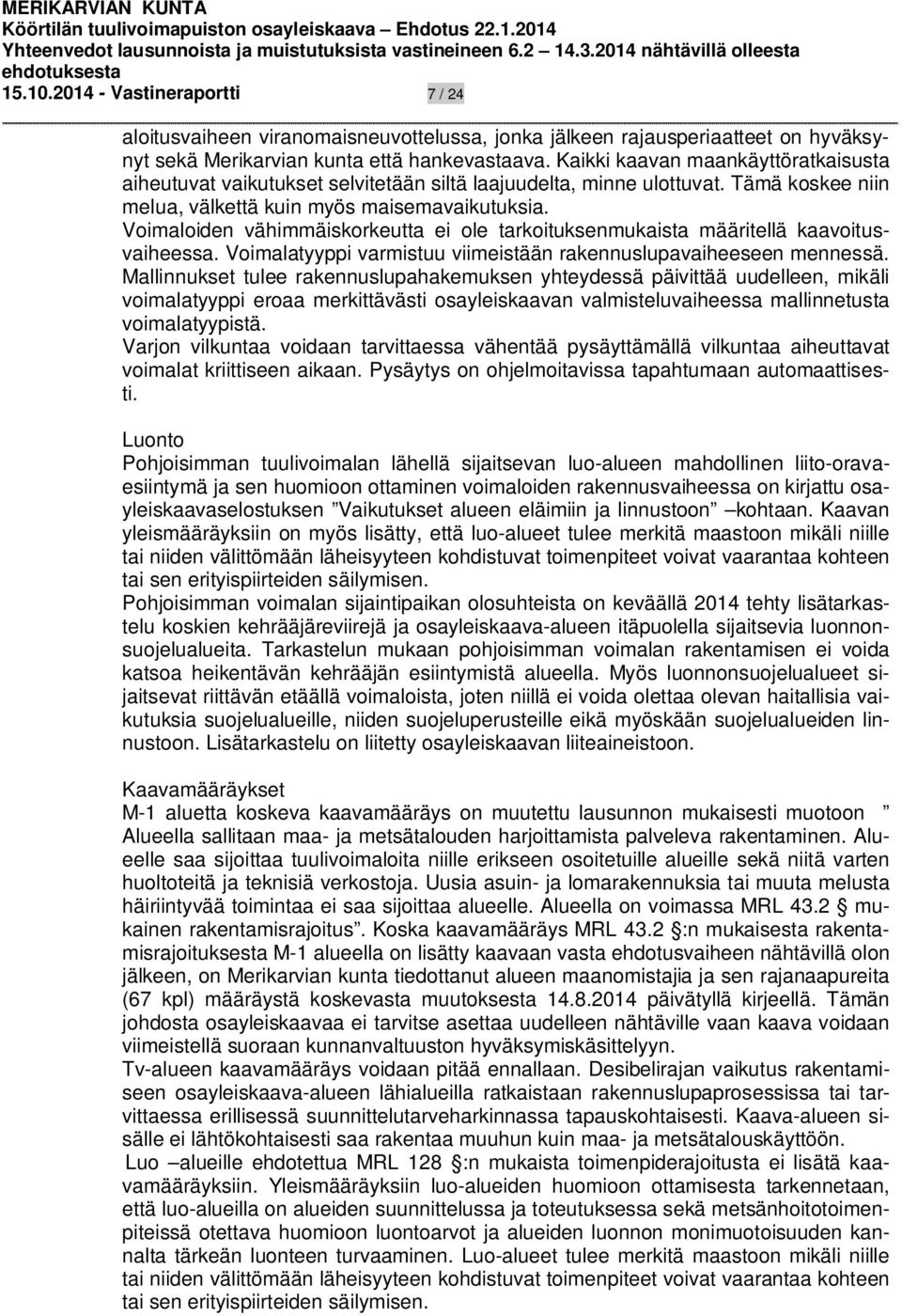 MERIKARVIAN KUNTA
Köörtilän tuulivoimapuiston osayleiskaava – Ehdotus 22.1.2014
Yhteenvedot lausunnoista ja muistutuksista vastineineen 6.2 – 14.3.2014 nähtävillä olleesta ehdotuksesta
15.10.2014 - Vastineraportti 7 / 24

aloitusvaiheen viranomaisneuvottelussa, jonka jälkeen rajausperiaatteet on hyväksynyt sekä Merikarvian kunta että hankevastaava. Kaikki kaavan maankäyttöratkaisusta aiheutuvat vaikutukset selvitetään siltä laajuudelta, minne ulottuvat. Tämä koskee niin melua, välkettä kuin myös maisemavaikutuksia.
Voimaloiden vähimmäiskorkeutta ei ole tarkoituksenmukaista määritellä kaavoitusvaiheessa. Voimalatyyppi varmistuu viimeistään rakennuslupavaiheeseen mennessä. Mallinnukset tulee rakennuslupahakemuksen yhteydessä päivittää uudelleen, mikäli voimalatyyppi eroaa merkittävästi osayleiskaavan valmisteluvaiheessa mallinnetusta voimalatyypistä.
Varjon vilkuntaa voidaan tarvittaessa vähentää pysäyttämällä vilkuntaa aiheuttavat voimalat kriittiseen aikaan. Pysäytys on ohjelmoitavissa tapahtumaan automaattisesti.

Luonto
Pohjoisimman tuulivoimalan lähellä sijaitsevan luo-alueen mahdollinen liito-oravaesiintymä ja sen huomioon ottaminen voimaloiden rakennusvaiheessa on kirjattu osayleiskaavaselostuksen ”Vaikutukset alueen eläimiin ja linnustoon” –kohtaan. Kaavan yleismääräyksiin on myös lisätty, että luo-alueet tulee merkitä maastoon mikäli niille tai niiden välittömään läheisyyteen kohdistuvat toimenpiteet voivat vaarantaa kohteen tai sen erityispiirteiden säilymisen.
Pohjoisimman voimalan sijaintipaikan olosuhteista on keväällä 2014 tehty lisätarkastelu koskien kehrääjäreviirejä ja osayleiskaava-alueen itäpuolella sijaitsevia luonnonsuojelualueita. Tarkastelun mukaan pohjoisimman voimalan rakentamisen ei voida katsoa heikentävän kehrääjän esiintymistä alueella. Myös luonnonsuojelualueet sijaitsevat riittävän etäällä voimaloista, joten niillä ei voida olettaa olevan haitallisia vaikutuksia suojelualueille, niiden suojeluperusteille eikä myöskään suojelualueiden linnustoon. Lisätarkastelu on liitetty osayleiskaavan liiteaineistoon.

Kaavamääräykset
M-1 aluetta koskeva kaavamääräys on muutettu lausunnon mukaisesti muotoon ” Alueella sallitaan maa- ja metsätalouden harjoittamista palveleva rakentaminen. Alueelle saa sijoittaa tuulivoimaloita niille erikseen osoitetuille alueille sekä niitä varten huoltoteitä ja teknisiä verkostoja. Uusia asuin- ja lomarakennuksia tai muuta melusta häiriintyvää toimintaa ei saa sijoittaa alueelle. Alueella on voimassa MRL 43.2 § mukainen rakentamisrajoitus”. Koska kaavamääräys MRL 43.2 §:n mukaisesta rakentamisrajoituksesta M-1 alueella on lisätty kaavaan vasta ehdotusvaiheen nähtävillä olon jälkeen, on Merikarvian kunta tiedottanut alueen maanomistajia ja sen rajanaapureita (67 kpl) määräystä koskevasta muutoksesta 14.8.2014 päivätyllä kirjeellä. Tämän johdosta osayleiskaavaa ei tarvitse asettaa uudelleen nähtäville vaan kaava voidaan viimeistellä suoraan kunnanvaltuuston hyväksymiskäsittelyyn.
Tv-alueen kaavamääräys voidaan pitää ennallaan. Desibelirajan vaikutus rakentamiseen osayleiskaava-alueen lähialueilla ratkaistaan rakennuslupaprosessissa tai tarvittaessa erillisessä suunnittelutarveharkinnassa tapauskohtaisesti. Kaava-alueen sisälle ei lähtökohtaisesti saa rakentaa muuhun kuin maa- ja metsätalouskäyttöön.
Luo –alueille ehdotettua MRL 128 §:n mukaista toimenpiderajoitusta ei lisätä kaavamääräyksiin. Yleismääräyksiin luo-alueiden huomioon ottamisesta tarkennetaan, että luo-alueilla on alueiden suunnittelussa ja toteutuksessa sekä metsänhoitotoimenpiteissä otettava huomioon luontoarvot ja alueiden luonnon monimuotoisuuden kannalta tärkeän luonteen turvaaminen. Luo-alueet tulee merkitä maastoon mikäli niille tai niiden välittömään läheisyyteen kohdistuvat toimenpiteet voivat vaarantaa kohteen tai sen erityispiirteiden säilymisen.